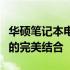 华硕笔记本电
的完美结合